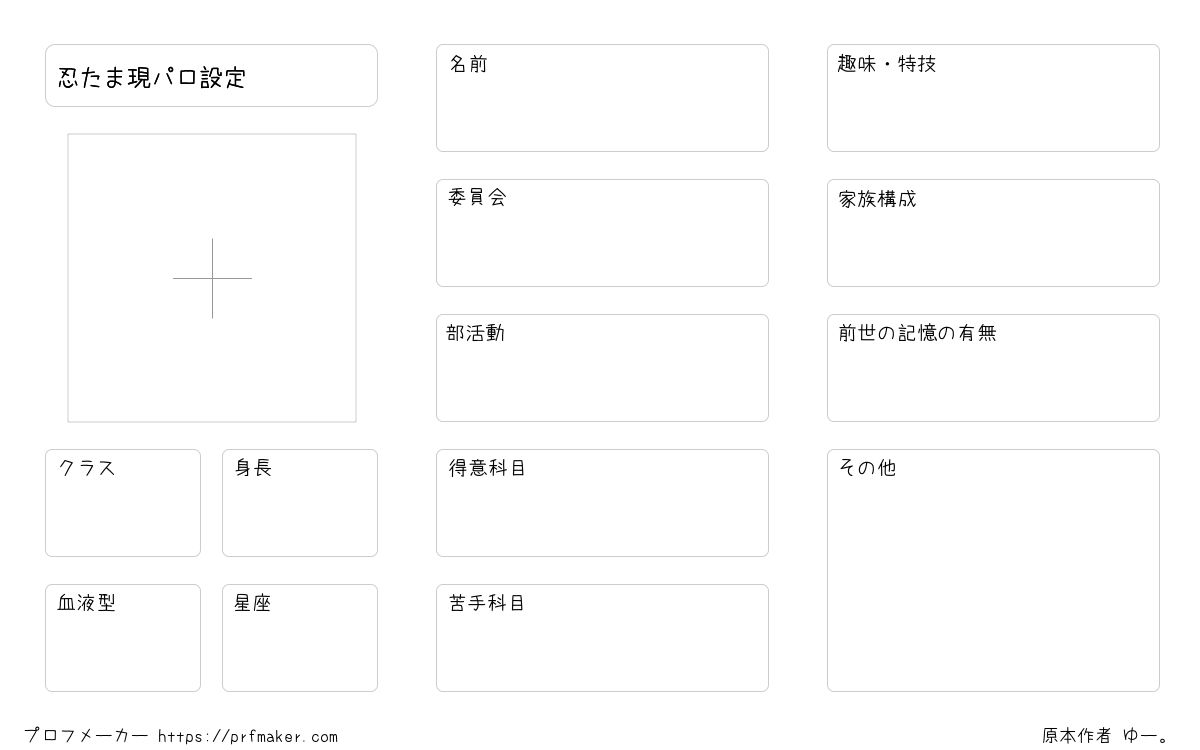 忍たま現パロ設定

クラス

身長

血液型

星座

名前

委員会

部活動

得意科目

苦手科目

趣味・特技

家族構成

前世の記憶の有無

その他

プロフメーカー https://prfmaker.com

原本作者 ゆー。